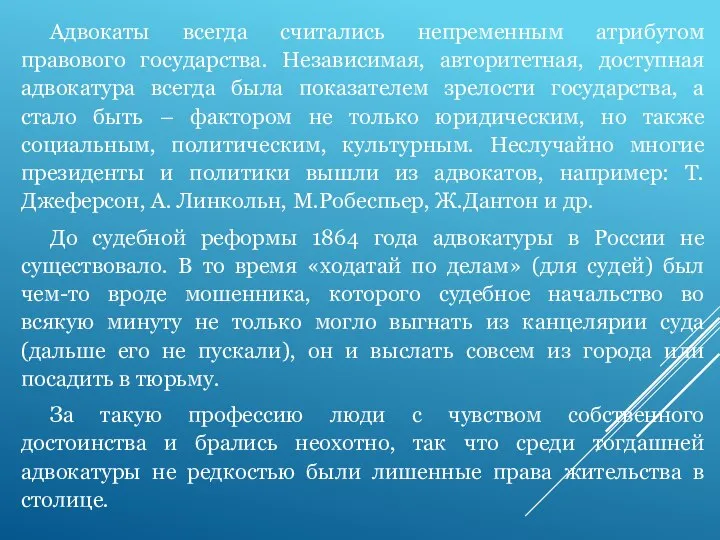 Адвокаты всегда считались непременным атрибутом правового государства. Независимая, авторитетная, доступная адвокатура всегда была показателем зрелости государства, а стало быть – фактором не только юридическим, но также социальным, политическим, культурным. Неслучайно многие президенты и политики вышли из адвокатов, например: Т. Джеферсон, А. Линкольн, М.Робеспьер, Ж.Дантон и др.

До судебной реформы 1864 года адвокатуры в России не существовало. В то время «ходатай по делам» (для судей) был чем-то вроде мошенника, которого судебное начальство во всякую минуту не только могло выгнать из канцелярии суда (дальше его не пускали), он и выслать совсем из города или посадить в тюрьму.

За такую профессию люди с чувством собственного достоинства и брались неохотно, так что среди тогдашней адвокатуры не редкостью были лишенные права жительства в столице.